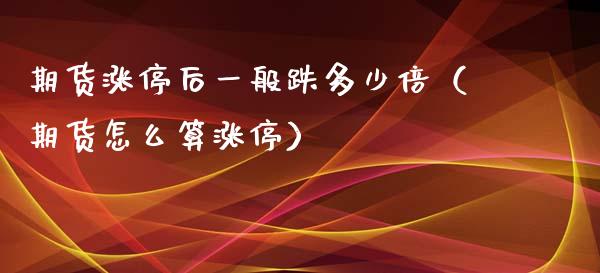 期货涨停后一般跌多少倍（期货怎么算涨停）